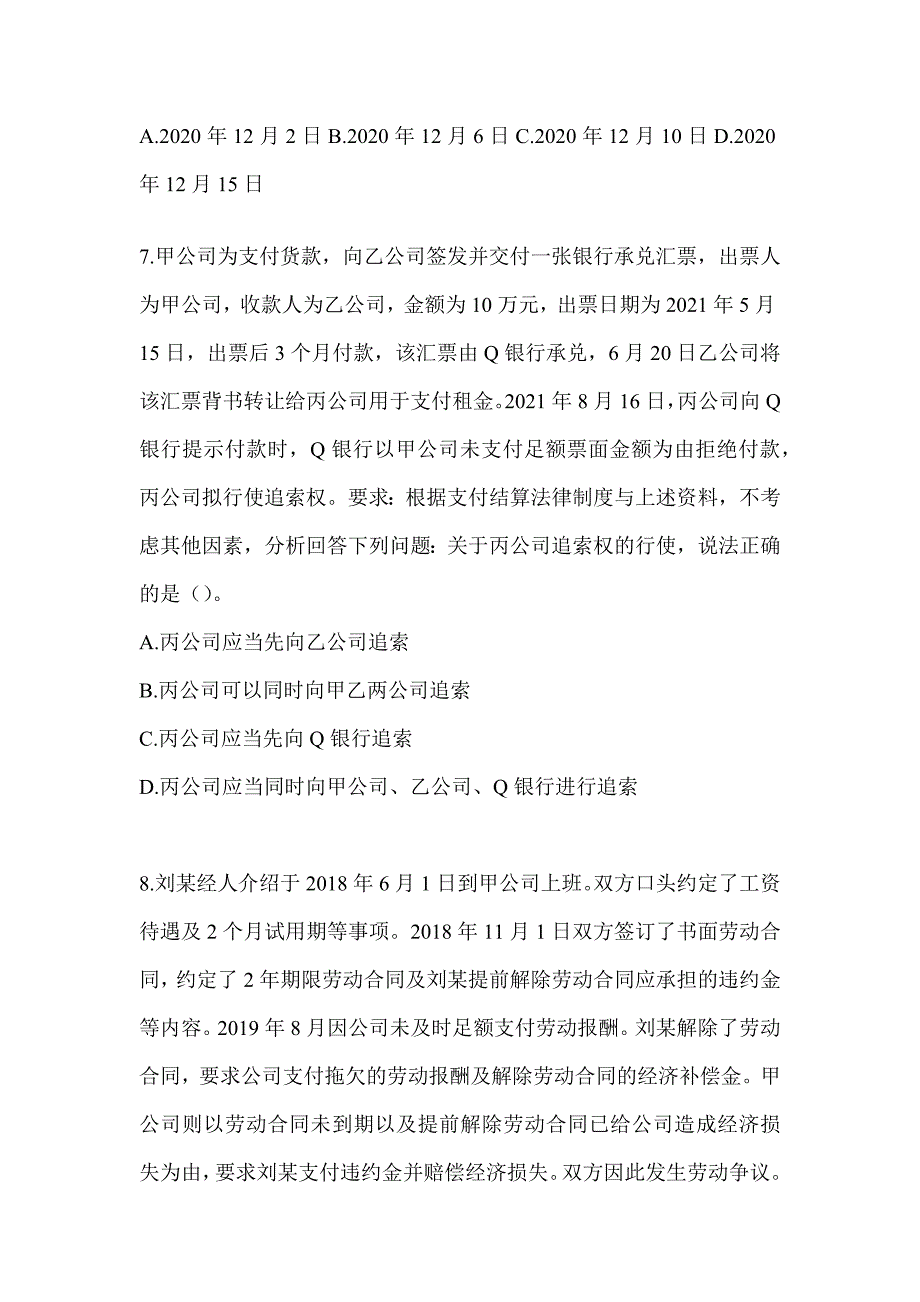 A.2020 年 12 月 2 日 B.2020 年 12 月 6 日 C.2020 年 12 月 10 日 D.2020 年 12 月 15 日

7.甲公司为支付货款，向乙公司签发并交付一张银行承兑汇票，出票人为甲公司，收款人为乙公司，金额为 10 万元，出票日期为 2021 年 5 月 15 日，出票后 3 个月付款，该汇票由 Q 银行承兑，6 月 20 日乙公司将该汇票背书转让给丙公司用于支付租金。2021 年 8 月 16 日，丙公司向 Q 银行提示付款时，Q 银行以甲公司未支付足额票面金额为由拒绝付款，丙公司拟行使追索权。要求：根据支付结算法律制度与上述资料，不考虑其他因素，分析回答下列问题：关于丙公司追索权的行使，说法正确的是（）。
A.丙公司应当先向乙公司追索
B.丙公司可以同时向甲乙两公司追索
C.丙公司应当先向 Q 银行追索
D.丙公司应当同时向甲公司、乙公司、Q 银行进行追索

8.刘某经人介绍于 2018 年 6 月 1 日到甲公司上班。双方口头约定了工资待遇及 2 个月试用期等事项。2018 年 11 月 1 日双方签订了书面劳动合同，约定了 2 年期限劳动合同及刘某提前解除劳动合同应承担的违约金等内容。2019 年 8 月因公司未及时足额支付劳动报酬。刘某解除了劳动合同，要求公司支付拖欠的劳动报酬及解除劳动合同的经济补偿金。甲公司则以劳动合同未到期以及提前解除劳动合同已给公司造成经济损失为由，要求刘某支付违约金并赔偿经济损失。双方因此发生劳动争议。